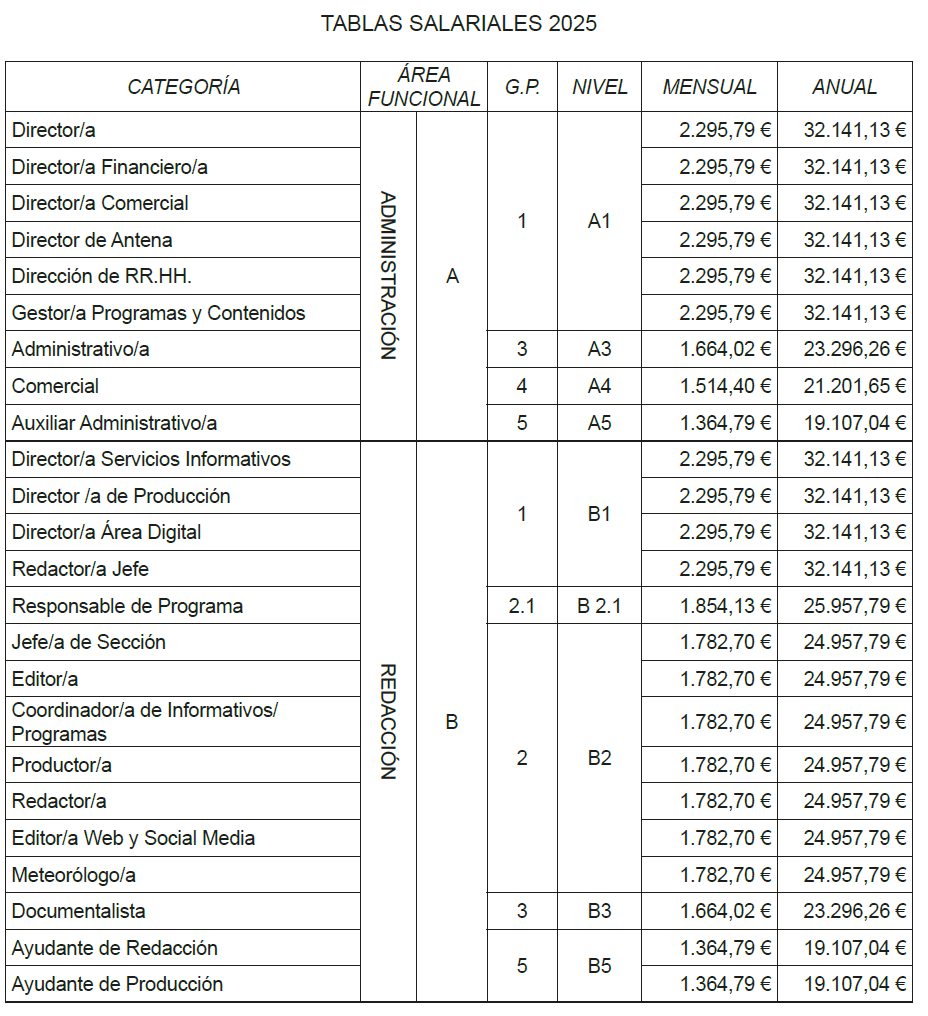 TABLAS SALARIALES 2025

| CATEGORÍA | ÁREA FUNCIONAL | | G.P. | NIVEL | MENSUAL | ANUAL |
|---|---|---|---|---|---|---|
| Director/a | ADMINISTRACIÓN | A | 1 | A1 | 2.295,79 € | 32.141,13 € |
| Director/a Financiero/a | | | | | 2.295,79 € | 32.141,13 € |
| Director/a Comercial | | | | | 2.295,79 € | 32.141,13 € |
| Director de Antena | | | | | 2.295,79 € | 32.141,13 € |
| Dirección de RR.HH. | | | | | 2.295,79 € | 32.141,13 € |
| Gestor/a Programas y Contenidos | | | | | 2.295,79 € | 32.141,13 € |
| Administrativo/a | | | 3 | A3 | 1.664,02 € | 23.296,26 € |
| Comercial | | | 4 | A4 | 1.514,40 € | 21.201,65 € |
| Auxiliar Administrativo/a | | | 5 | A5 | 1.364,79 € | 19.107,04 € |
| Director/a Servicios Informativos | REDACCIÓN | B | 1 | B1 | 2.295,79 € | 32.141,13 € |
| Director /a de Producción | | | | | 2.295,79 € | 32.141,13 € |
| Director/a Área Digital | | | | | 2.295,79 € | 32.141,13 € |
| Redactor/a Jefe | | | | | 2.295,79 € | 32.141,13 € |
| Responsable de Programa | | | 2.1 | B 2.1 | 1.854,13 € | 25.957,79 € |
| Jefe/a de Sección | | | 2 | B2 | 1.782,70 € | 24.957,79 € |
| Editor/a | | | | | 1.782,70 € | 24.957,79 € |
| Coordinador/a de Informativos/ Programas | | | | | 1.782,70 € | 24.957,79 € |
| Productor/a | | | | | 1.782,70 € | 24.957,79 € |
| Redactor/a | | | | | 1.782,70 € | 24.957,79 € |
| Editor/a Web y Social Media | | | | | 1.782,70 € | 24.957,79 € |
| Meteorólogo/a | | | | | 1.782,70 € | 24.957,79 € |
| Documentalista | | | 3 | B3 | 1.664,02 € | 23.296,26 € |
| Ayudante de Redacción | | | 5 | B5 | 1.364,79 € | 19.107,04 € |
| Ayudante de Producción | | | | | 1.364,79 € | 19.107,04 € |